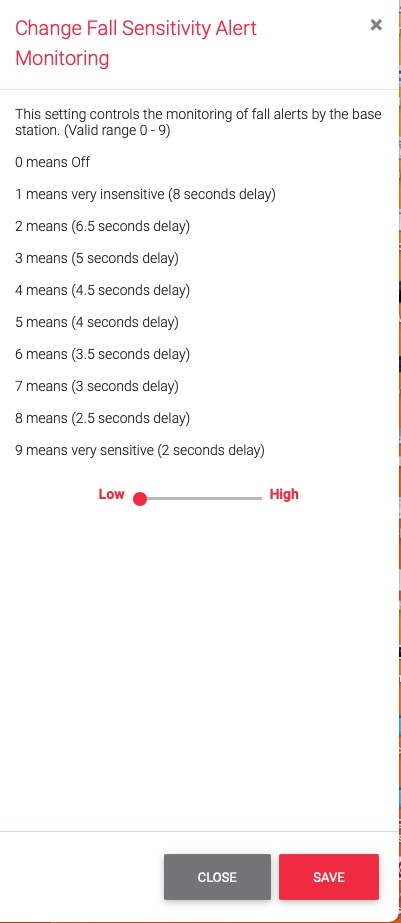 Change Fall Sensitivity Alert Monitoring

×

This setting controls the monitoring of fall alerts by the base station. (Valid range 0 - 9)

0 means Off

1 means very insensitive (8 seconds delay)

2 means (6.5 seconds delay)

3 means (5 seconds delay)

4 means (4.5 seconds delay)

5 means (4 seconds delay)

6 means (3.5 seconds delay)

7 means (3 seconds delay)

8 means (2.5 seconds delay)

9 means very sensitive (2 seconds delay)

Low High

CLOSE

SAVE